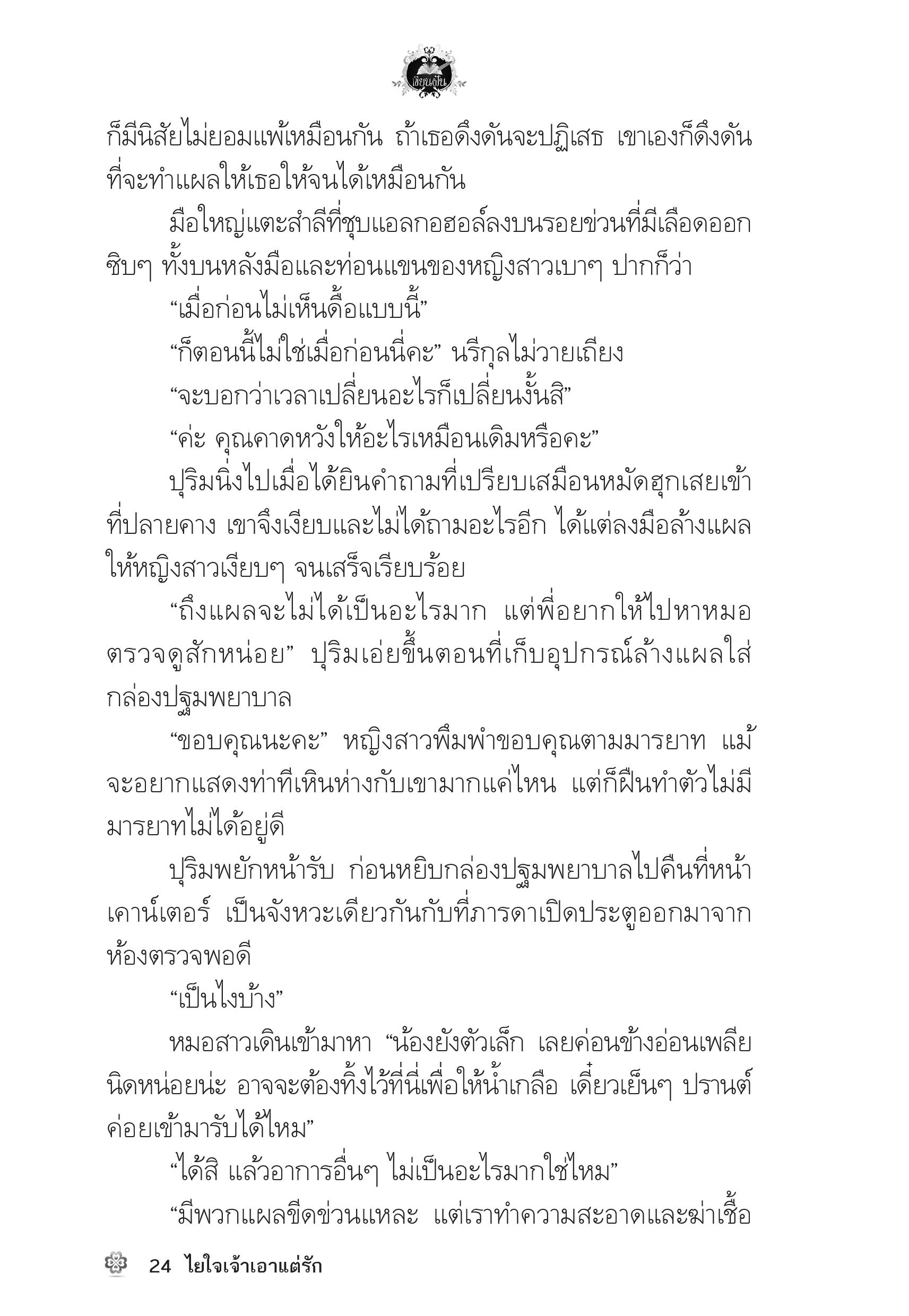 เขียนฝัน

ก็มีนิสัยไม่ยอมแพ้เหมือนกัน ถ้าเธอดึงดันจะปฏิเสธ เขาเองก็ดึงดันที่จะทำแผลให้เธอให้จนได้เหมือนกัน

มือใหญ่แตะสำลีที่ชุบแอลกอฮอล์ลงบนรอยข่วนที่มีเลือดออกซิบๆ ทั้งบนหลังมือและท่อนแขนของหญิงสาวเบาๆ ปากก็ว่า

“เมื่อก่อนไม่เห็นดื้อแบบนี้”

“ก็ตอนนี้ไม่ใช่เมื่อก่อนนี่คะ” นริกุลไม่วายเถียง

“จะบอกว่าเวลาเปลี่ยนอะไรก็เปลี่ยนงั้นสิ”

“ค่ะ คุณคาดหวังให้อะไรเหมือนเดิมหรือคะ”

ปุริมนิ่งไปเมื่อได้ยินคำถามที่เปรียบเสมือนหมัดฮุกเสยเข้าที่ปลายคาง เขาจึงเงียบและไม่ได้ถามอะไรอีก ได้แต่ลงมือล้างแผลให้หญิงสาวเงียบๆ จนเสร็จเรียบร้อย

“ถึงแผลจะไม่ได้เป็นอะไรมาก แต่พี่อยากให้ไปหาหมอตรวจดูสักหน่อย” ปุริมเอ่ยขึ้นตอนที่เก็บอุปกรณ์ล้างแผลใส่กล่องปฐมพยาบาล

“ขอบคุณนะคะ” หญิงสาวพึมพำขอบคุณตามมารยาท แม้จะอยากแสดงท่าทีเหินห่างกับเขามากแค่ไหน แต่ก็ฝืนทำตัวไม่มีมารยาทไม่ได้อยู่ดี

ปุริมพยักหน้ารับ ก่อนหยิบกล่องปฐมพยาบาลไปคืนที่หน้าเคาน์เตอร์ เป็นจังหวะเดียวกันกับที่ภารดาเปิดประตูออกมาจากห้องตรวจพอดี

“เป็นไงบ้าง”

หมอสาวเดินเข้ามาหา “น้องยังตัวเล็ก เลยค่อนข้างอ่อนเพลียนิดหน่อยน่ะ อาจจะต้องทิ้งไว้ที่นี่เพื่อให้น้ำเกลือ เดี๋ยวเย็นๆ ปรานต์ค่อยเข้ามารับได้ไหม”

“ได้สิ แล้วอาการอื่นๆ ไม่เป็นอะไรมากใช่ไหม”

“มีพวกแผลขีดข่วนแหละ แต่เราทำความสะอาดและฆ่าเชื้อ

24 ไยใจเจ้าเอาแต่รัก